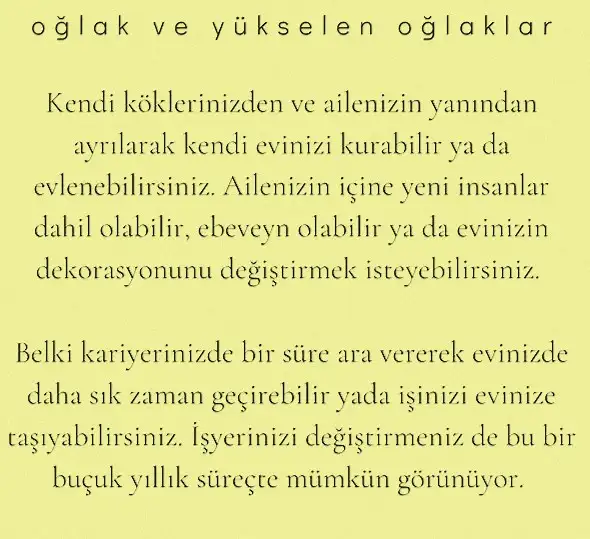 oğlak ve yükselen oğlaklar

Kendi köklerinizden ve ailenizin yanından ayrılarak kendi evinizi kurabilir ya da evlenebilirsiniz. Ailenizin içine yeni insanlar dahil olabilir, ebeveyn olabilir ya da evinizin dekorasyonunu değiştirmek isteyebilirsiniz.

Belki kariyerinizde bir süre ara vererek evinizde daha sık zaman geçirebilir yada işinizi evinize taşıyabilirsiniz. İşyerinizi değiştirmeniz de bu bir buçuk yıllık süreçte mümkün görünüyor.